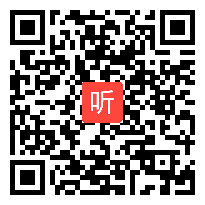 听